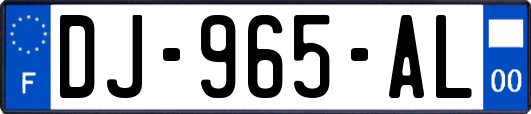 F
DJ-965-AL
00